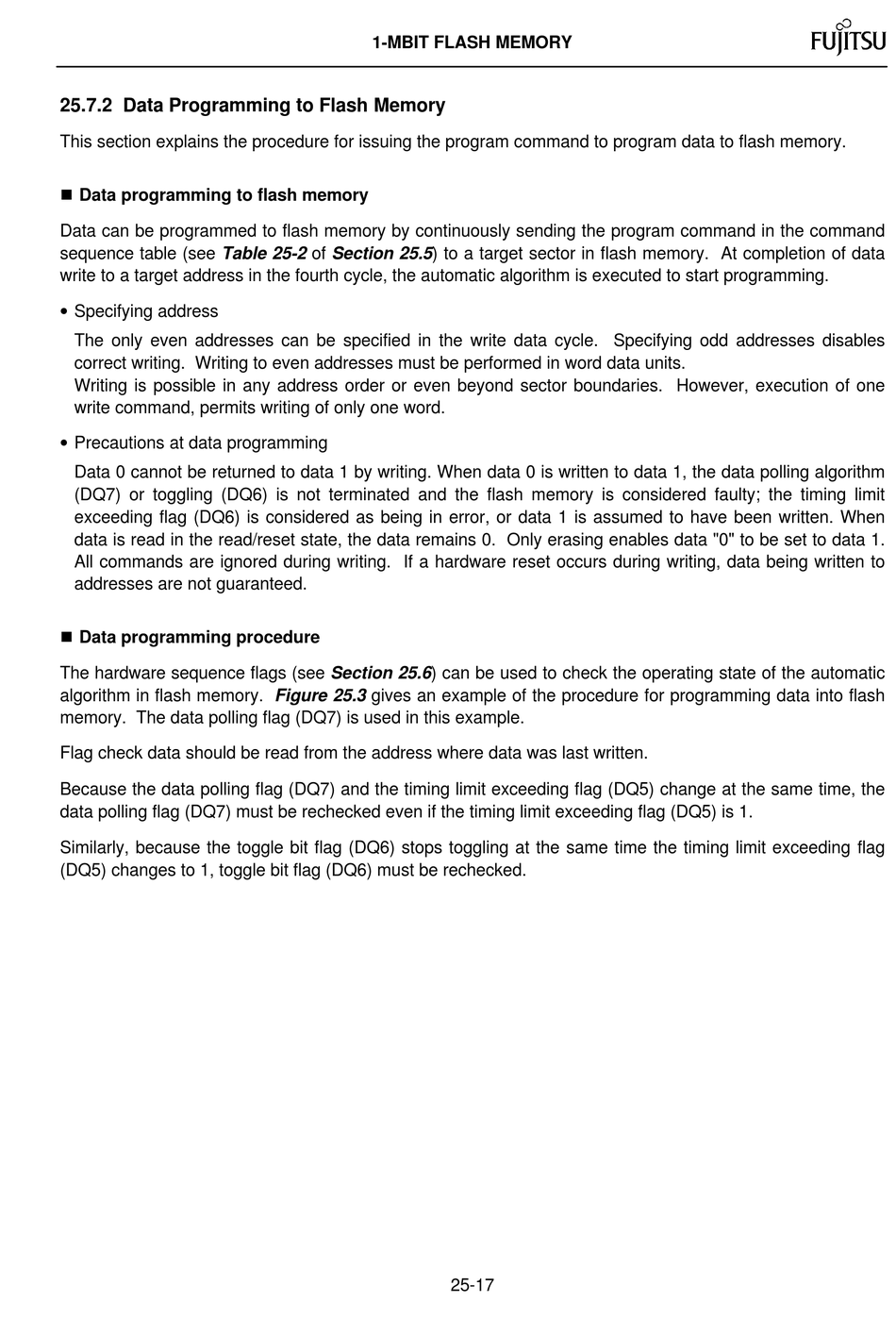 1-MBIT FLASH MEMORY

FUJITSU

25.7.2 Data Programming to Flash Memory

This section explains the procedure for issuing the program command to program data to flash memory.

■ Data programming to flash memory

Data can be programmed to flash memory by continuously sending the program command in the command sequence table (see Table 25-2 of Section 25.5) to a target sector in flash memory. At completion of data write to a target address in the fourth cycle, the automatic algorithm is executed to start programming.

• Specifying address

The only even addresses can be specified in the write data cycle. Specifying odd addresses disables correct writing. Writing to even addresses must be performed in word data units.
Writing is possible in any address order or even beyond sector boundaries. However, execution of one write command, permits writing of only one word.

• Precautions at data programming

Data 0 cannot be returned to data 1 by writing. When data 0 is written to data 1, the data polling algorithm (DQ7) or toggling (DQ6) is not terminated and the flash memory is considered faulty; the timing limit exceeding flag (DQ6) is considered as being in error, or data 1 is assumed to have been written. When data is read in the read/reset state, the data remains 0. Only erasing enables data "0" to be set to data 1. All commands are ignored during writing. If a hardware reset occurs during writing, data being written to addresses are not guaranteed.

■ Data programming procedure

The hardware sequence flags (see Section 25.6) can be used to check the operating state of the automatic algorithm in flash memory. Figure 25.3 gives an example of the procedure for programming data into flash memory. The data polling flag (DQ7) is used in this example.

Flag check data should be read from the address where data was last written.

Because the data polling flag (DQ7) and the timing limit exceeding flag (DQ5) change at the same time, the data polling flag (DQ7) must be rechecked even if the timing limit exceeding flag (DQ5) is 1.

Similarly, because the toggle bit flag (DQ6) stops toggling at the same time the timing limit exceeding flag (DQ5) changes to 1, toggle bit flag (DQ6) must be rechecked.

25-17